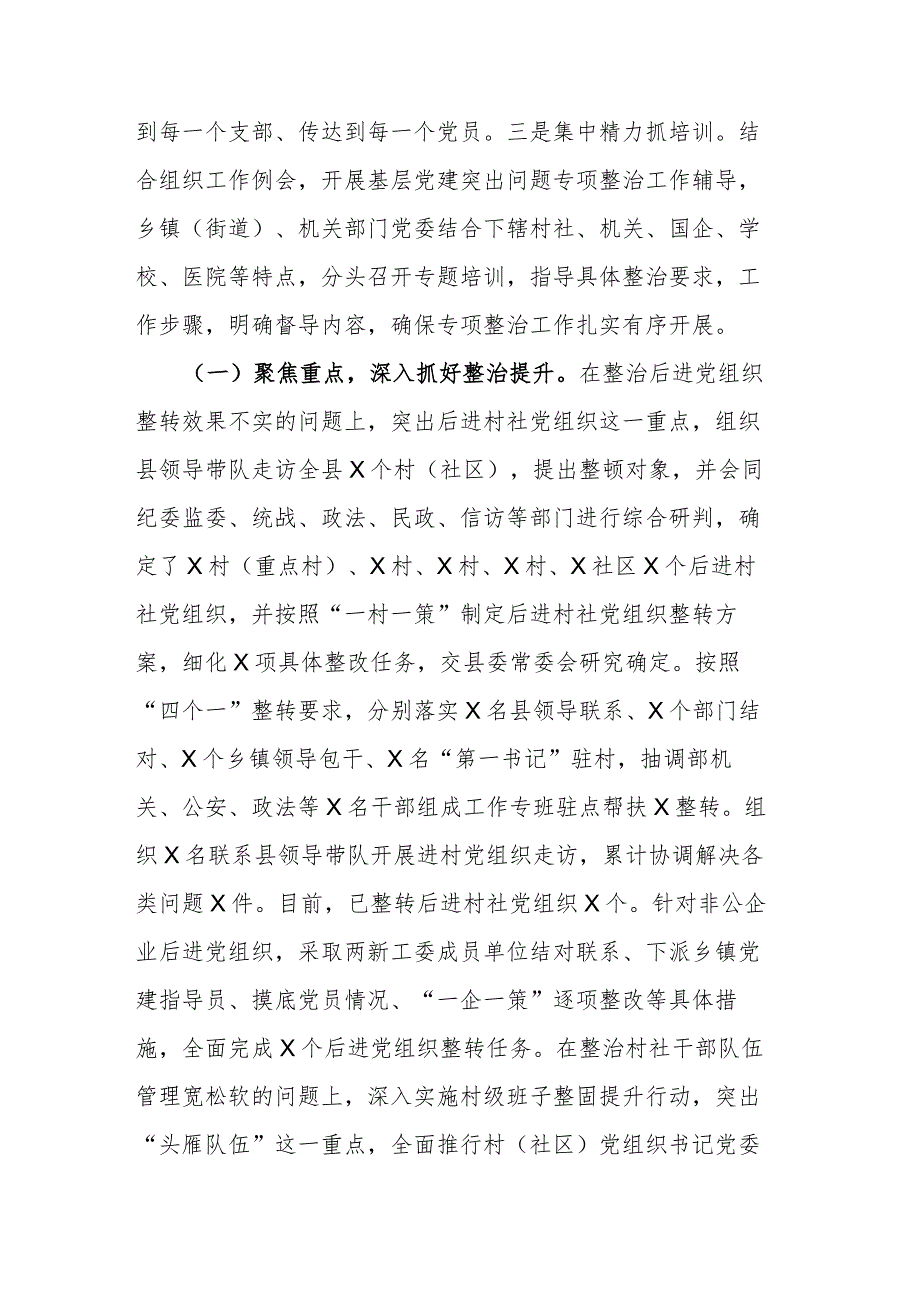 到每一个支部、传达到每一个党员。三是集中精力抓培训。结合组织工作例会，开展基层党建突出问题专项整治工作辅导，乡镇（街道）、机关部门党委结合下辖村社、机关、国企、学校、医院等特点，分头召开专题培训，指导具体整治要求，工作步骤，明确督导内容，确保专项整治工作扎实有序开展。

（一）聚焦重点，深入抓好整治提升。在整治后进党组织整转效果不实的问题上，突出后进村社党组织这一重点，组织县领导带队走访全县X个村（社区），提出整顿对象，并会同纪委监委、统战、政法、民政、信访等部门进行综合研判，确定了X村（重点村）、X村、X村、X村、X社区X个后进村社党组织，并按照“一村一策”制定后进村社党组织整转方案，细化X项具体整改任务，交县委常委会研究确定。按照“四个一”整转要求，分别落实X名县领导联系、X个部门结对、X个乡镇领导包干、X名“第一书记”驻村，抽调部机关、公安、政法等X名干部组成工作专班驻点帮扶X整转。组织X名联系县领导带队开展进村党组织走访，累计协调解决各类问题X件。目前，已整转后进村社党组织X个。针对非公企业后进党组织，采取两新工委成员单位结对联系、下派乡镇党建指导员、摸底党员情况、“一企一策”逐项整改等具体措施，全面完成X个后进党组织整转任务。在整治村社干部队伍管理宽松软的问题上，深入实施村级班子整固提升行动，突出“头雁队伍”这一重点，全面推行村（社区）党组织书记党委